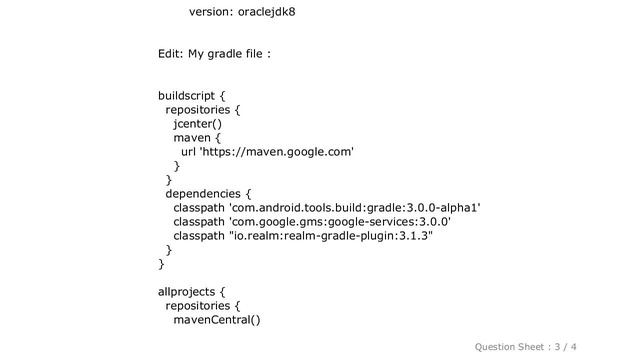 version: oraclejdk8

Edit: My gradle file :

buildscript {
  repositories {
    jcenter()
    maven {
      url 'https://maven.google.com'
    }
  }
  dependencies {
    classpath 'com.android.tools.build:gradle:3.0.0-alpha1'
    classpath 'com.google.gms:google-services:3.0.0'
    classpath "io.realm:realm-gradle-plugin:3.1.3"
  }
}

allprojects {
  repositories {
    mavenCentral()

Question Sheet : 3 / 4